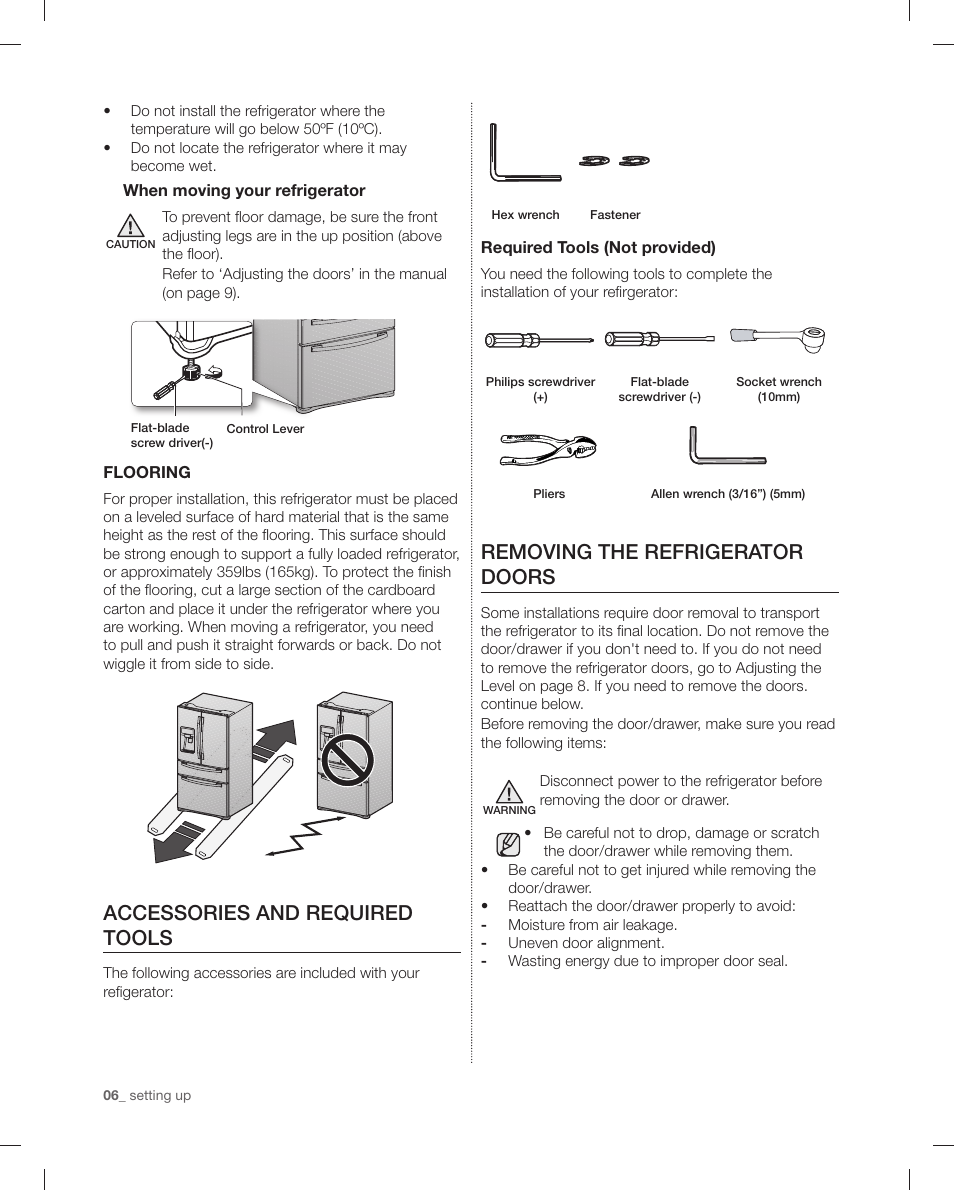 • Do not install the refrigerator where the temperature will go below 50ºF (10ºC).
• Do not locate the refrigerator where it may become wet.

When moving your refrigerator

CAUTION

To prevent floor damage, be sure the front adjusting legs are in the up position (above the floor).
Refer to ‘Adjusting the doors’ in the manual (on page 9).

Flat-blade screw driver(-)
Control Lever

FLOORING

For proper installation, this refrigerator must be placed on a leveled surface of hard material that is the same height as the rest of the flooring. This surface should be strong enough to support a fully loaded refrigerator, or approximately 359lbs (165kg). To protect the finish of the flooring, cut a large section of the cardboard carton and place it under the refrigerator where you are working. When moving a refrigerator, you need to pull and push it straight forwards or back. Do not wiggle it from side to side.

ACCESSORIES AND REQUIRED TOOLS

The following accessories are included with your refigerator:

Hex wrench
Fastener

Required Tools (Not provided)

You need the following tools to complete the installation of your refirgerator:

Philips screwdriver (+)
Flat-blade screwdriver (-)
Socket wrench (10mm)
Pliers
Allen wrench (3/16”) (5mm)

REMOVING THE REFRIGERATOR DOORS

Some installations require door removal to transport the refrigerator to its final location. Do not remove the door/drawer if you don't need to. If you do not need to remove the refrigerator doors, go to Adjusting the Level on page 8. If you need to remove the doors. continue below.
Before removing the door/drawer, make sure you read the following items:

WARNING

Disconnect power to the refrigerator before removing the door or drawer.

• Be careful not to drop, damage or scratch the door/drawer while removing them.
• Be careful not to get injured while removing the door/drawer.
• Reattach the door/drawer properly to avoid:
- Moisture from air leakage.
- Uneven door alignment.
- Wasting energy due to improper door seal.

06_ setting up